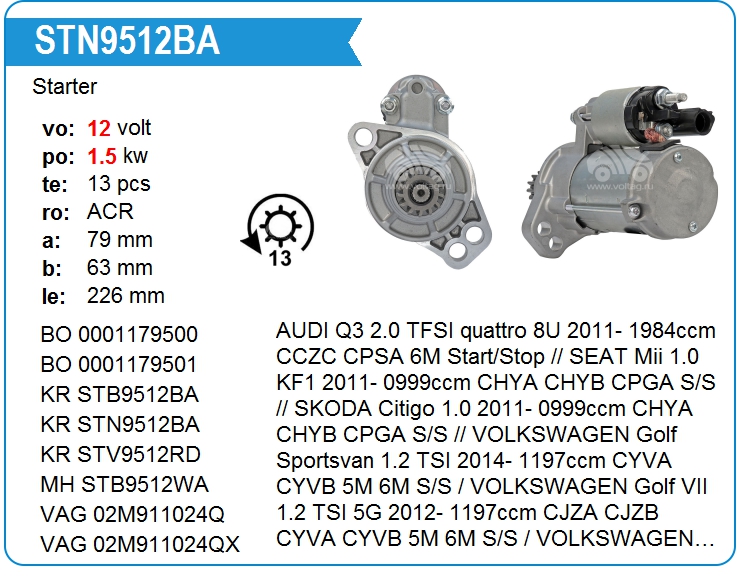 STN9512BA

Starter

vo: 12 volt
po: 1.5 kw
te: 13 pcs
ro: ACR
a: 79 mm
b: 63 mm
le: 226 mm

13

BO 0001179500
BO 0001179501
KR STB9512BA
KR STN9512BA
KR STV9512RD
MH STB9512WA
VAG 02M911024Q
VAG 02M911024QX

AUDI Q3 2.0 TFSI quattro 8U 2011- 1984ccm CCZC CPSA 6M Start/Stop // SEAT Mii 1.0 KF1 2011- 0999ccm CHYA CHYB CPGA S/S // SKODA Citigo 1.0 2011- 0999ccm CHYA CHYB CPGA S/S // VOLKSWAGEN Golf Sportsvan 1.2 TSI 2014- 1197ccm CYVA CYVB 5M 6M S/S / VOLKSWAGEN Golf VII 1.2 TSI 5G 2012- 1197ccm CJZA CJZB CYVA CYVB 5M 6M S/S / VOLKSWAGEN...

www.voltag.ru